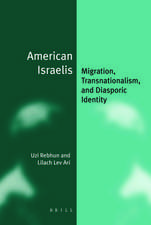 American Israelis

Migration, Transnationalism, and Diasporic Identity

Uzi Rebhun and Lilach Lev Ari

BRILL